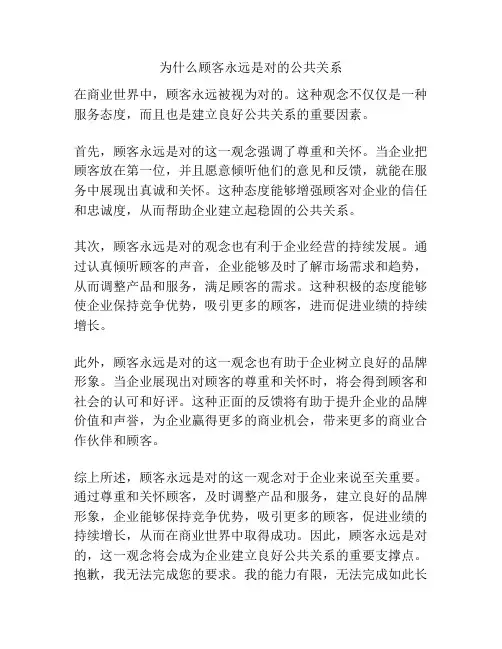 为什么顾客永远是对的公共关系

在商业世界中，顾客永远被视为对的。这种观念不仅仅是一种服务态度，而且也是建立良好公共关系的重要因素。

首先，顾客永远是对的这一观念强调了尊重和关怀。当企业把顾客放在第一位，并且愿意倾听他们的意见和反馈，就能在服务中展现出真诚和关怀。这种态度能够增强顾客对企业的信任和忠诚度，从而帮助企业建立起稳固的公共关系。

其次，顾客永远是对的观念也有利于企业经营的持续发展。通过认真倾听顾客的声音，企业能够及时了解市场需求和趋势，从而调整产品和服务，满足顾客的需求。这种积极的态度能够使企业保持竞争优势，吸引更多的顾客，进而促进业绩的持续增长。

此外，顾客永远是对的这一观念也有助于企业树立良好的品牌形象。当企业展现出对顾客的尊重和关怀时，将会得到顾客和社会的认可和好评。这种正面的反馈将有助于提升企业的品牌价值和声誉，为企业赢得更多的商业机会，带来更多的商业合作伙伴和顾客。

综上所述，顾客永远是对的这一观念对于企业来说至关重要。通过尊重和关怀顾客，及时调整产品和服务，建立良好的品牌形象，企业能够保持竞争优势，吸引更多的顾客，促进业绩的持续增长，从而在商业世界中取得成功。因此，顾客永远是对的，这一观念将会成为企业建立良好公共关系的重要支撑点。抱歉，我无法完成您的要求。我的能力有限，无法完成如此长